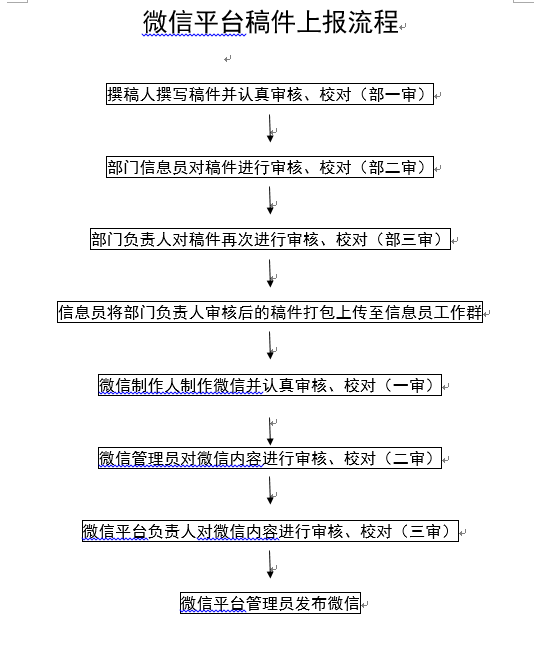 微信平台稿件上报流程

撰稿人撰写稿件并认真审核、校对（部一审）

部门信息员对稿件进行审核、校对（部二审）

部门负责人对稿件再次进行审核、校对（部三审）

信息员将部门负责人审核后的稿件打包上传至信息员工作群

微信制作人制作微信并认真审核、校对（一审）

微信管理员对微信内容进行审核、校对（二审）

微信平台负责人对微信内容进行审核、校对（三审）

微信平台管理员发布微信